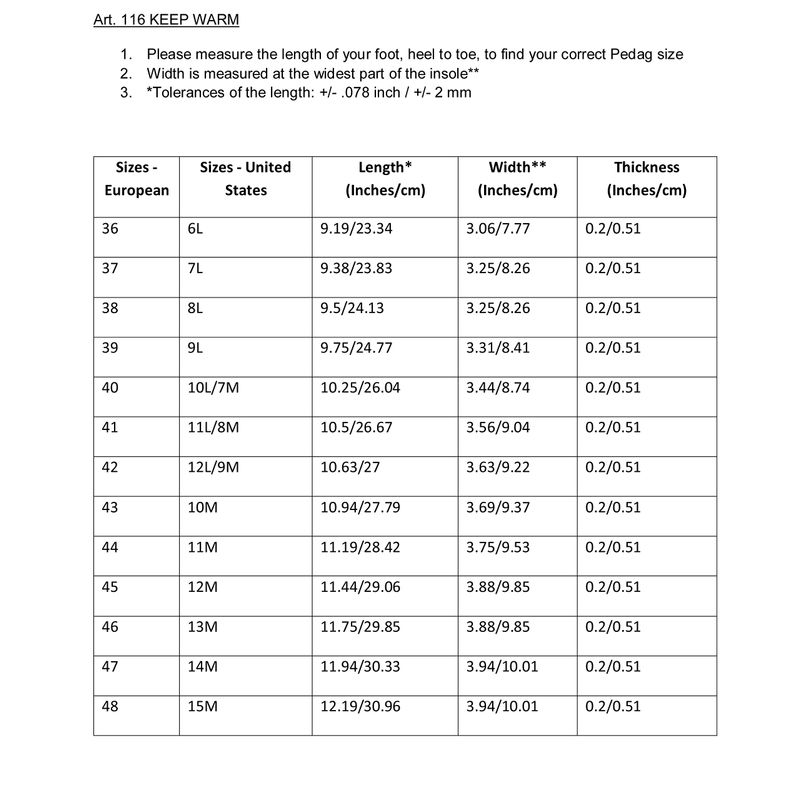 Art. 116 KEEP WARM

1. Please measure the length of your foot, heel to toe, to find your correct Pedag size
2. Width is measured at the widest part of the insole**
3. *Tolerances of the length: +/- .078 inch / +/- 2 mm

| Sizes - European | Sizes - United States | Length* (Inches/cm) | Width** (Inches/cm) | Thickness (Inches/cm) |
|---|---|---|---|---|
| 36 | 6L | 9.19/23.34 | 3.06/7.77 | 0.2/0.51 |
| 37 | 7L | 9.38/23.83 | 3.25/8.26 | 0.2/0.51 |
| 38 | 8L | 9.5/24.13 | 3.25/8.26 | 0.2/0.51 |
| 39 | 9L | 9.75/24.77 | 3.31/8.41 | 0.2/0.51 |
| 40 | 10L/7M | 10.25/26.04 | 3.44/8.74 | 0.2/0.51 |
| 41 | 11L/8M | 10.5/26.67 | 3.56/9.04 | 0.2/0.51 |
| 42 | 12L/9M | 10.63/27 | 3.63/9.22 | 0.2/0.51 |
| 43 | 10M | 10.94/27.79 | 3.69/9.37 | 0.2/0.51 |
| 44 | 11M | 11.19/28.42 | 3.75/9.53 | 0.2/0.51 |
| 45 | 12M | 11.44/29.06 | 3.88/9.85 | 0.2/0.51 |
| 46 | 13M | 11.75/29.85 | 3.88/9.85 | 0.2/0.51 |
| 47 | 14M | 11.94/30.33 | 3.94/10.01 | 0.2/0.51 |
| 48 | 15M | 12.19/30.96 | 3.94/10.01 | 0.2/0.51 |